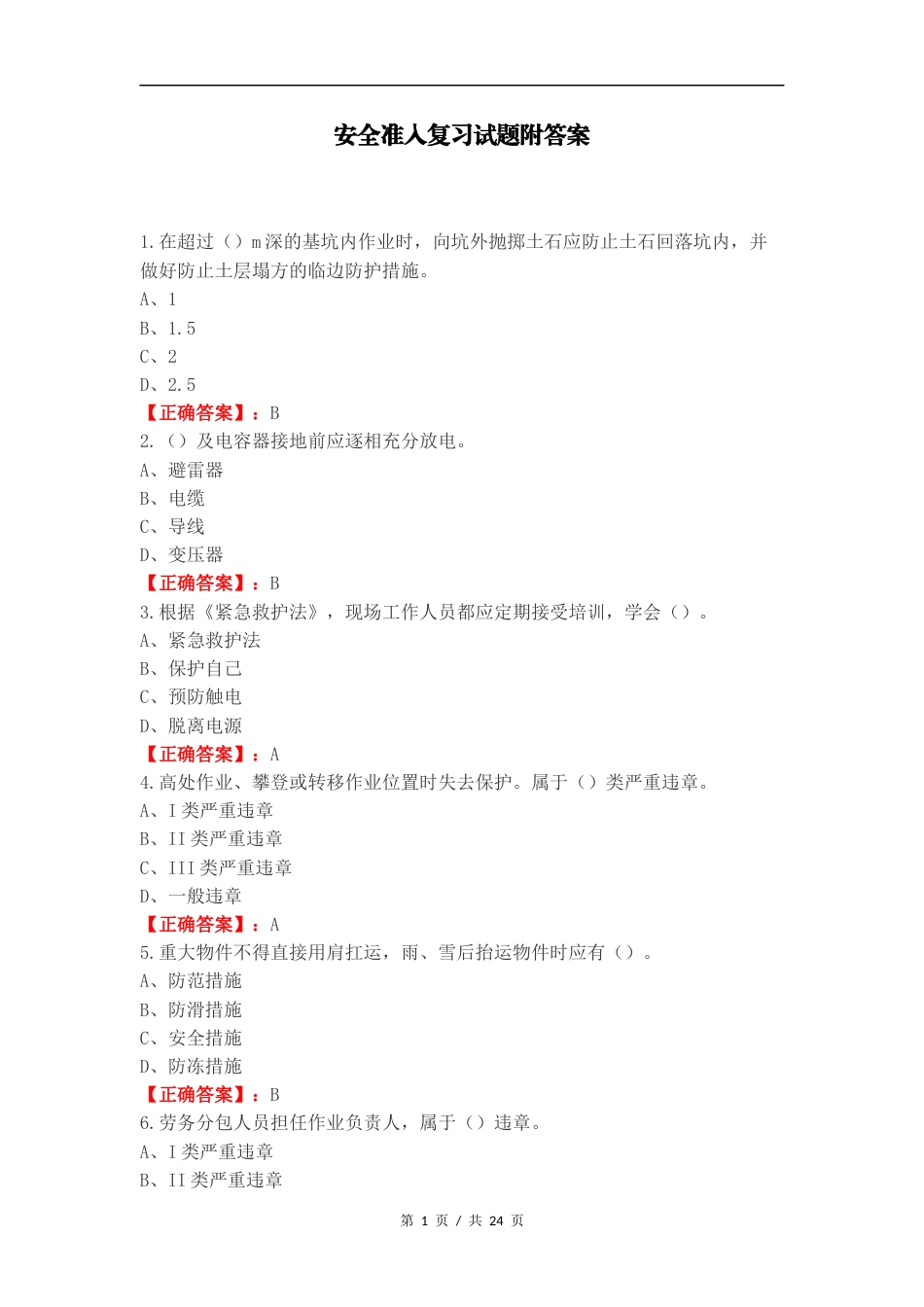 安全准人复习试题附答案

1.在超过（）m深的基坑内作业时，向坑外抛掷土石应防止土石回落坑内，并做好防止土层塌方的临边防护措施。
A、1
B、1.5
C、2
D、2.5
【正确答案】：B
2.（）及电容器接地前应逐相充分放电。
A、避雷器
B、电缆
C、导线
D、变压器
【正确答案】：B
3.根据《紧急救护法》，现场工作人员都应定期接受培训，学会（）。
A、紧急救护法
B、保护自己
C、预防触电
D、脱离电源
【正确答案】：A
4.高处作业、攀登或转移作业位置时失去保护。属于（）类严重违章。
A、I类严重违章
B、II类严重违章
C、III类严重违章
D、一般违章
【正确答案】：A
5.重大物件不得直接用肩扛运，雨、雪后抬运物件时应有（）。
A、防范措施
B、防滑措施
C、安全措施
D、防冻措施
【正确答案】：B
6.劳务分包人员担任作业负责人，属于（）违章。
A、I类严重违章
B、II类严重违章

第 1 页 / 共 24 页